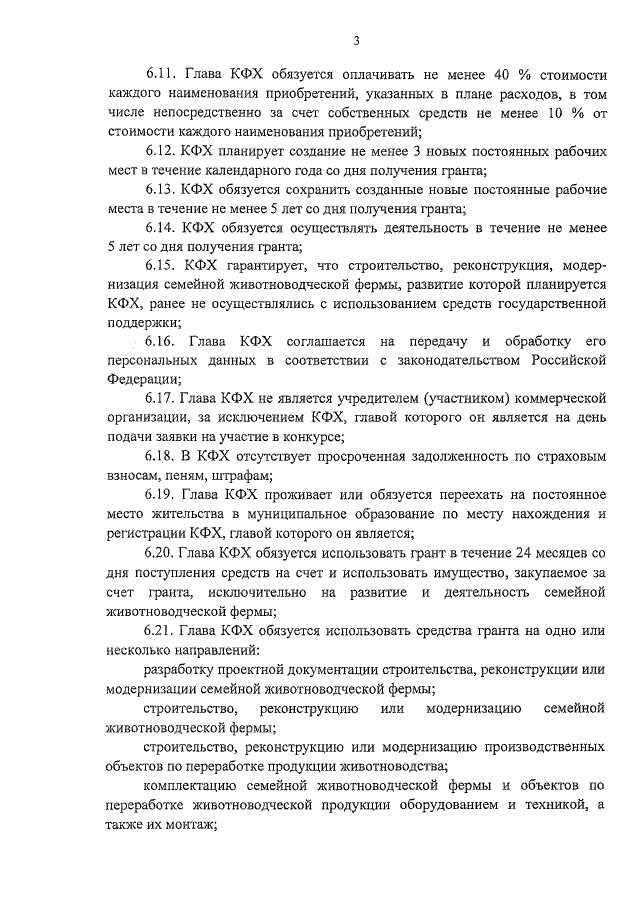 3

6.11. Глава КФХ обязуется оплачивать не менее 40 % стоимости каждого наименования приобретений, указанных в плане расходов, в том числе непосредственно за счет собственных средств не менее 10 % от стоимости каждого наименования приобретений;

6.12. КФХ планирует создание не менее 3 новых постоянных рабочих мест в течение календарного года со дня получения гранта;

6.13. КФХ обязуется сохранить созданные новые постоянные рабочие места в течение не менее 5 лет со дня получения гранта;

6.14. КФХ обязуется осуществлять деятельность в течение не менее 5 лет со дня получения гранта;

6.15. КФХ гарантирует, что строительство, реконструкция, модернизация семейной животноводческой фермы, развитие которой планируется КФХ, ранее не осуществлялись с использованием средств государственной поддержки;

6.16. Глава КФХ соглашается на передачу и обработку его персональных данных в соответствии с законодательством Российской Федерации;

6.17. Глава КФХ не является учредителем (участником) коммерческой организации, за исключением КФХ, главой которого он является на день подачи заявки на участие в конкурсе;

6.18. В КФХ отсутствует просроченная задолженность по страховым взносам, пеням, штрафам;

6.19. Глава КФХ проживает или обязуется переехать на постоянное место жительства в муниципальное образование по месту нахождения и регистрации КФХ, главой которого он является;

6.20. Глава КФХ обязуется использовать грант в течение 24 месяцев со дня поступления средств на счет и использовать имущество, закупаемое за счет гранта, исключительно на развитие и деятельность семейной животноводческой фермы;

6.21. Глава КФХ обязуется использовать средства гранта на одно или несколько направлений:

разработку проектной документации строительства, реконструкции или модернизации семейной животноводческой фермы;

строительство, реконструкцию или модернизацию семейной животноводческой фермы;

строительство, реконструкцию или модернизацию производственных объектов по переработке продукции животноводства;

комплектацию семейной животноводческой фермы и объектов по переработке животноводческой продукции оборудованием и техникой, а также их монтаж;